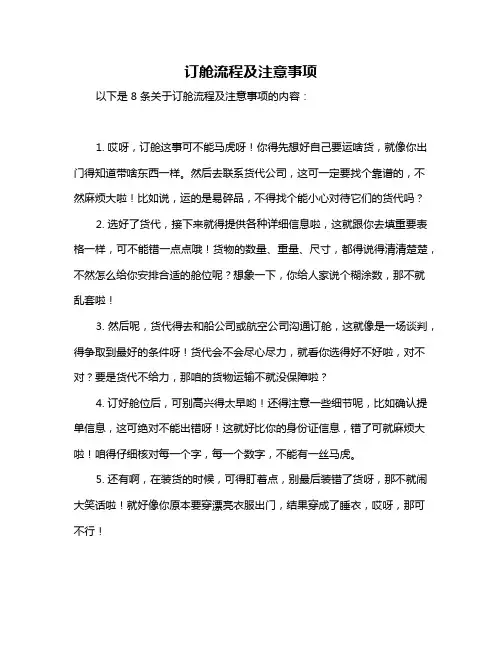 订舱流程及注意事项

以下是 8 条关于订舱流程及注意事项的内容：

1. 哎呀，订舱这事可不能马虎呀！你得先想好自己要运啥货，就像你出门得知道带啥东西一样。然后去联系货代公司，这可一定要找个靠谱的，不然麻烦大啦！比如说，运的是易碎品，不得找个能小心对待它们的货代吗？

2. 选好了货代，接下来就得提供各种详细信息啦，这就跟你去填重要表格一样，可不能错一点点哦！货物的数量、重量、尺寸，都得说得清清楚楚，不然怎么给你安排合适的舱位呢？想象一下，你给人家说个糊涂数，那不就乱套啦！

3. 然后呢，货代得去和船公司或航空公司沟通订舱，这就像是一场谈判，得争取到最好的条件呀！货代会不会尽心尽力，就看你选得好不好啦，对不对？要是货代不给力，那咱的货物运输不就没保障啦？

4. 订好舱位后，可别高兴得太早哟！还得注意一些细节呢，比如确认提单信息，这可绝对不能出错呀！这就好比你的身份证信息，错了可就麻烦大啦！咱得仔细核对每一个字，每一个数字，不能有一丝马虎。

5. 还有啊，在装货的时候，可得盯着点，别最后装错了货呀，那不就闹大笑话啦！就好像你原本要穿漂亮衣服出门，结果穿成了睡衣，哎呀，那可不行！